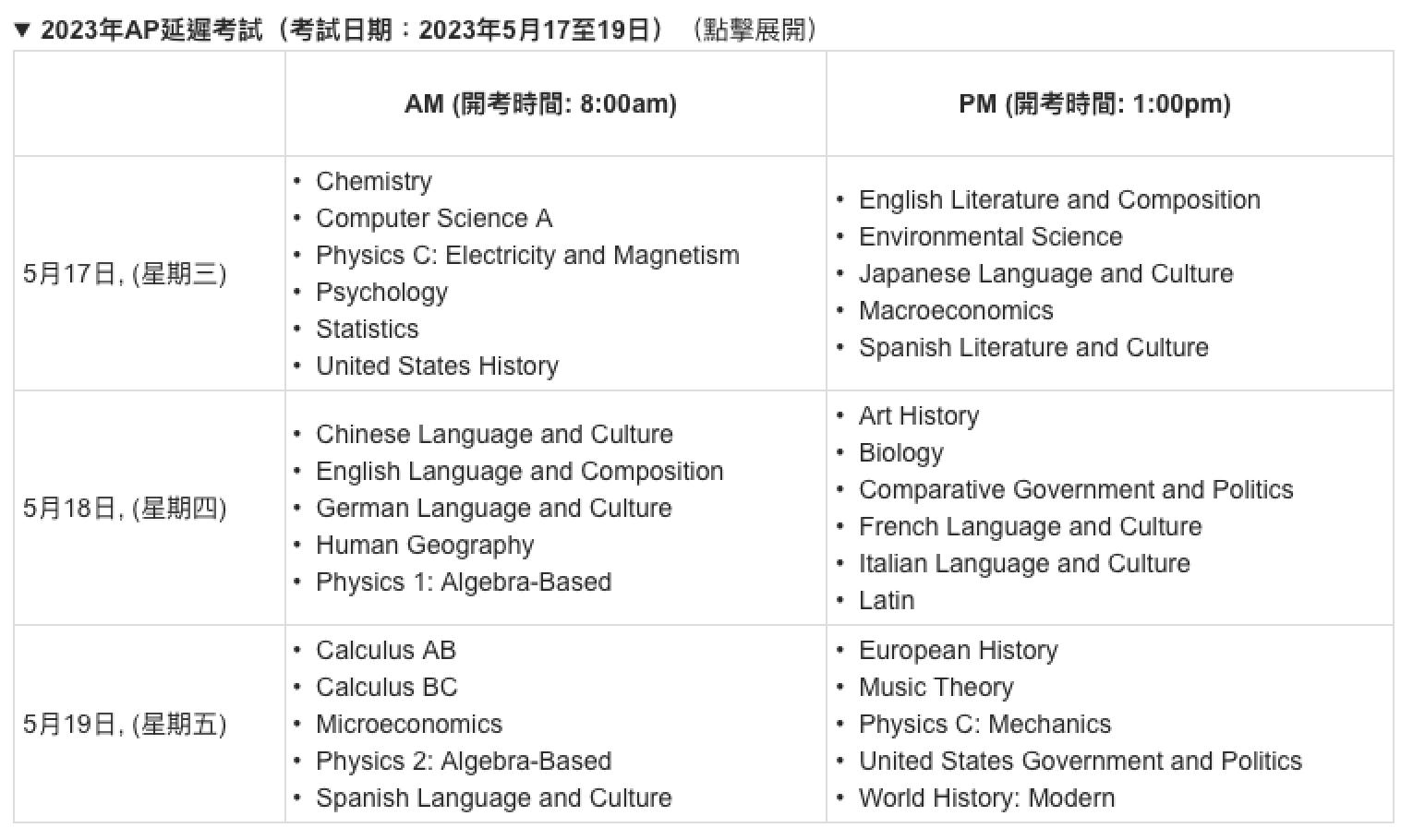 ▼ 2023年AP延遲考試（考試日期：2023年5月17至19日）（點擊展開）

| | AM (開考時間: 8:00am) | PM (開考時間: 1:00pm) |
|---|---|---|
| 5月17日, (星期三) | • Chemistry<br>• Computer Science A<br>• Physics C: Electricity and Magnetism<br>• Psychology<br>• Statistics<br>• United States History | • English Literature and Composition<br>• Environmental Science<br>• Japanese Language and Culture<br>• Macroeconomics<br>• Spanish Literature and Culture |
| 5月18日, (星期四) | • Chinese Language and Culture<br>• English Language and Composition<br>• German Language and Culture<br>• Human Geography<br>• Physics 1: Algebra-Based | • Art History<br>• Biology<br>• Comparative Government and Politics<br>• French Language and Culture<br>• Italian Language and Culture<br>• Latin |
| 5月19日, (星期五) | • Calculus AB<br>• Calculus BC<br>• Microeconomics<br>• Physics 2: Algebra-Based<br>• Spanish Language and Culture | • European History<br>• Music Theory<br>• Physics C: Mechanics<br>• United States Government and Politics<br>• World History: Modern |